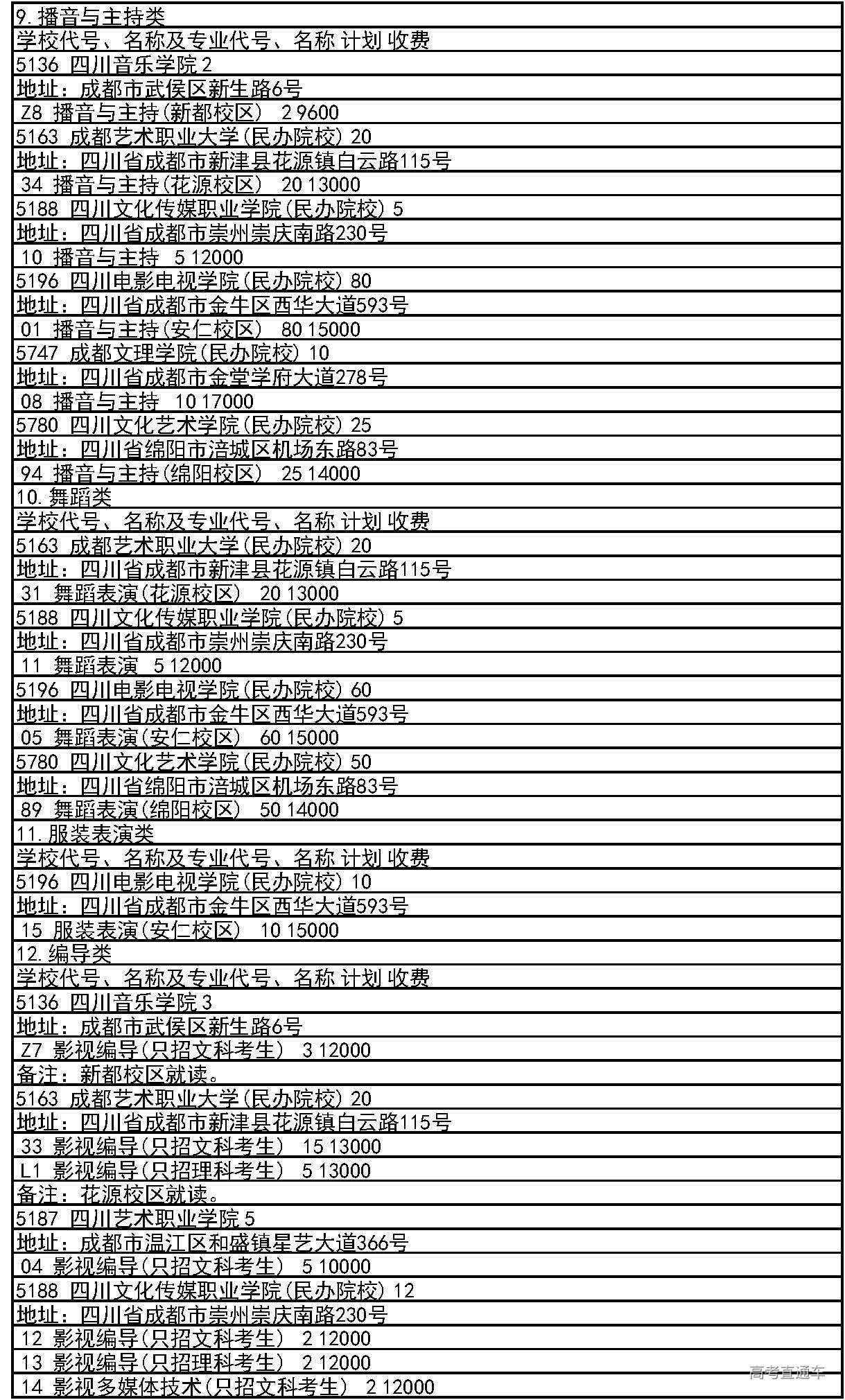 9.播音与主持类

学校代号、名称及专业代号、名称 计划 收费

5136 四川音乐学院 2

地址：成都市武侯区新生路6号

Z8 播音与主持(新都校区) 2 9600

5163 成都艺术职业大学(民办院校) 20

地址：四川省成都市新津县花源镇白云路115号

34 播音与主持(花源校区) 20 13000

5188 四川文化传媒职业学院(民办院校) 5

地址：四川省成都市崇州崇庆南路230号

10 播音与主持 5 12000

5196 四川电影电视学院(民办院校) 80

地址：四川省成都市金牛区西华大道593号

01 播音与主持(安仁校区) 80 15000

5747 成都文理学院(民办院校) 10

地址：四川省成都市金堂学府大道278号

08 播音与主持 10 17000

5780 四川文化艺术学院(民办院校) 25

地址：四川省绵阳市涪城区机场东路83号

94 播音与主持(绵阳校区) 25 14000

10.舞蹈类

学校代号、名称及专业代号、名称 计划 收费

5163 成都艺术职业大学(民办院校) 20

地址：四川省成都市新津县花源镇白云路115号

31 舞蹈表演(花源校区) 20 13000

5188 四川文化传媒职业学院(民办院校) 5

地址：四川省成都市崇州崇庆南路230号

11 舞蹈表演 5 12000

5196 四川电影电视学院(民办院校) 60

地址：四川省成都市金牛区西华大道593号

05 舞蹈表演(安仁校区) 60 15000

5780 四川文化艺术学院(民办院校) 50

地址：四川省绵阳市涪城区机场东路83号

89 舞蹈表演(绵阳校区) 50 14000

11.服装表演类

学校代号、名称及专业代号、名称 计划 收费

5196 四川电影电视学院(民办院校) 10

地址：四川省成都市金牛区西华大道593号

15 服装表演(安仁校区) 10 15000

12.编导类

学校代号、名称及专业代号、名称 计划 收费

5136 四川音乐学院 3

地址：成都市武侯区新生路6号

Z7 影视编导(只招文科考生) 3 12000

备注：新都校区就读。

5163 成都艺术职业大学(民办院校) 20

地址：四川省成都市新津县花源镇白云路115号

33 影视编导(只招文科考生) 15 13000

L1 影视编导(只招理科考生) 5 13000

备注：花源校区就读。

5187 四川艺术职业学院 5

地址：成都市温江区和盛镇星艺大道366号

04 影视编导(只招文科考生) 5 10000

5188 四川文化传媒职业学院(民办院校) 12

地址：四川省成都市崇州崇庆南路230号

12 影视编导(只招文科考生) 2 12000

13 影视编导(只招理科考生) 2 12000

14 影视多媒体技术(只招文科考生) 2 12000

高考直通车